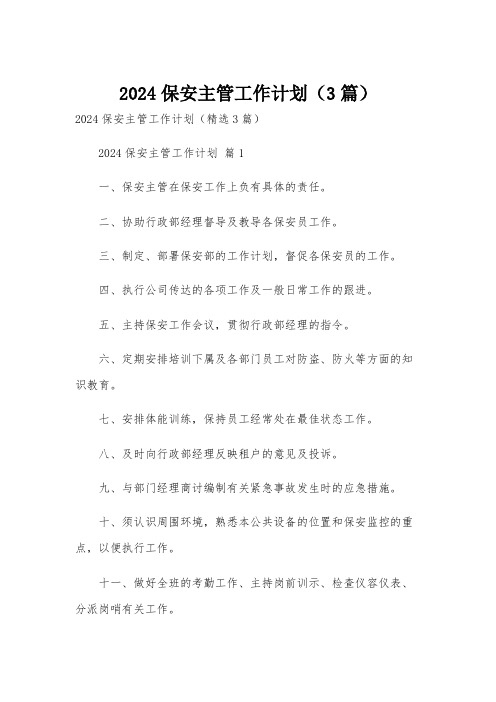 2024 保安主管工作计划（3 篇）

2024 保安主管工作计划（精选 3 篇）

2024 保安主管工作计划 篇 1

一、保安主管在保安工作上负有具体的责任。

二、协助行政部经理督导及教导各保安员工作。

三、制定、部署保安部的工作计划，督促各保安员的工作。

四、执行公司传达的各项工作及一般日常工作的跟进。

五、主持保安工作会议，贯彻行政部经理的指令。

六、定期安排培训下属及各部门员工对防盗、防火等方面的知识教育。

七、安排体能训练，保持员工经常处在最佳状态工作。

八、及时向行政部经理反映租户的意见及投诉。

九、与部门经理商讨编制有关紧急事故发生时的应急措施。

十、须认识周围环境，熟悉本公共设备的位置和保安监控的重点，以便执行工作。

十一、做好全班的考勤工作、主持岗前训示、检查仪容仪表、分派岗哨有关工作。